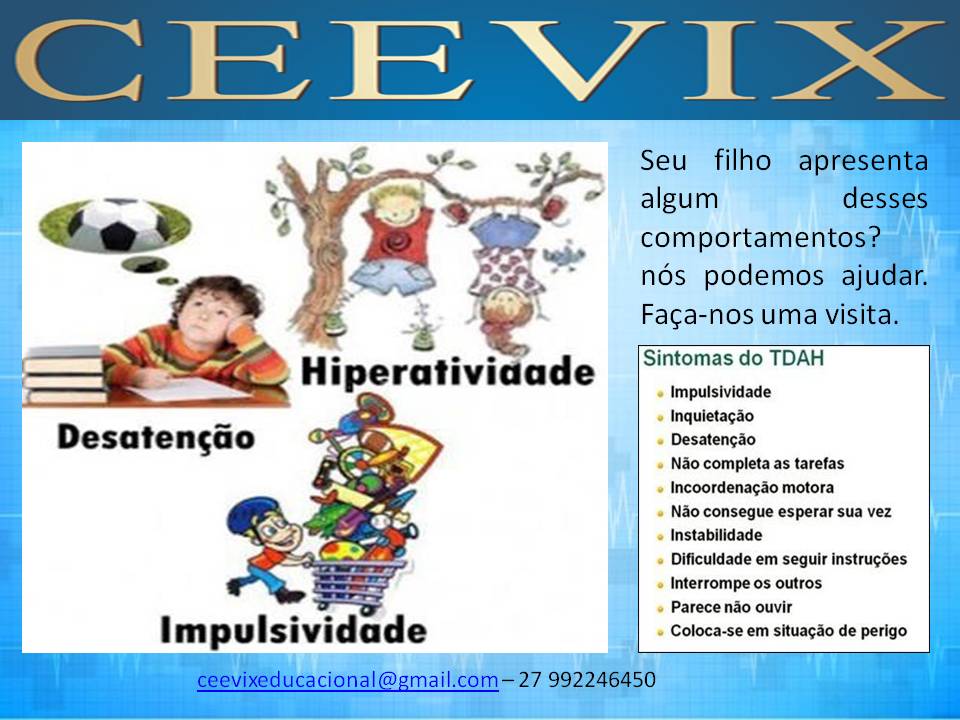 CEEVIX

Hiperatividade

Desatenção

Impulsividade

Seu filho apresenta algum desses comportamentos?

nós podemos ajudar. Faça-nos uma visita.

Sintomas do TDAH

• Impulsividade
• Inquietação
• Desatenção
• Não completa as tarefas
• Incoordenação motora
• Não consegue esperar sua vez
• Instabilidade
• Dificuldade em seguir instruções
• Interrompe os outros
• Parece não ouvir
• Coloca-se em situação de perigo

ceevixeducacional@gmail.com – 27 992246450